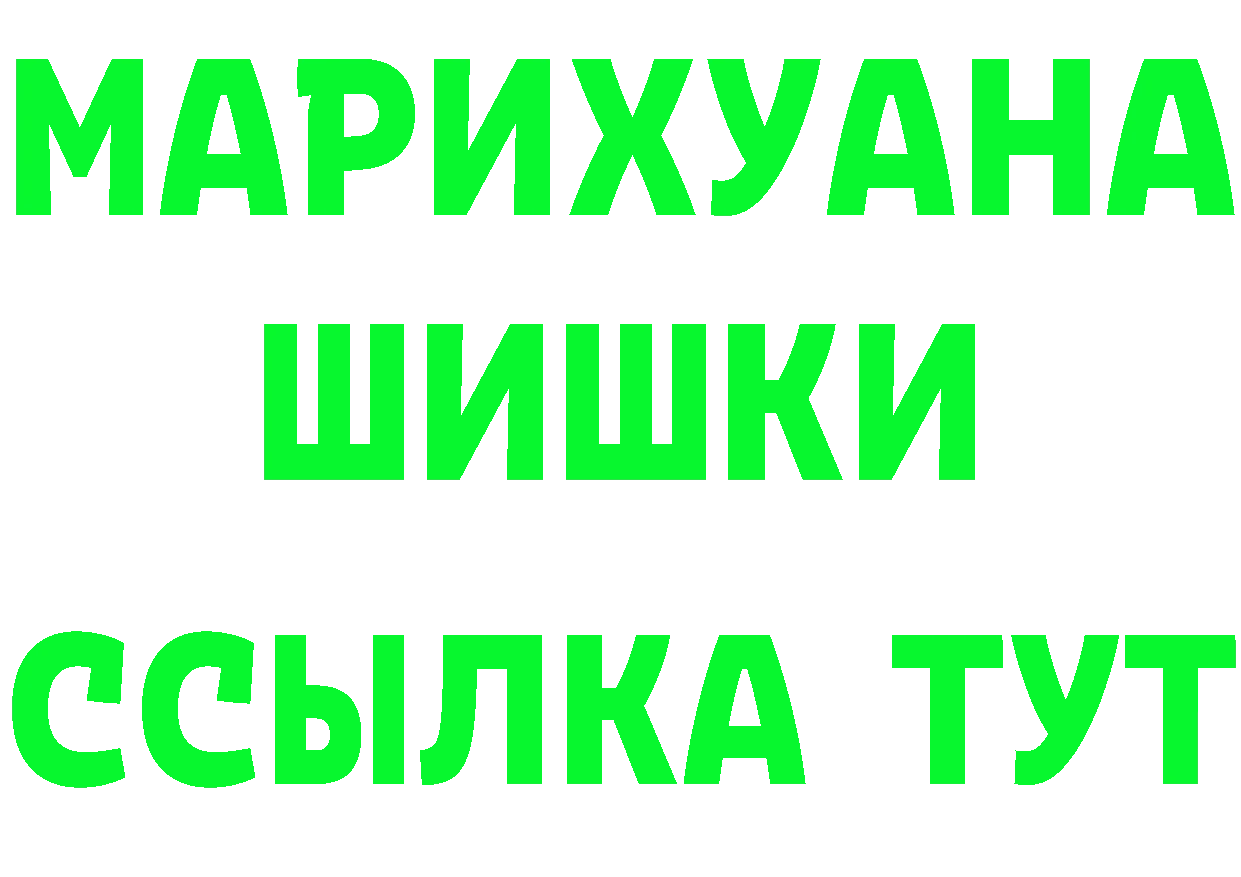 МАРИХУАНА
ШИШКИ
ССЫЛКА ТУТ